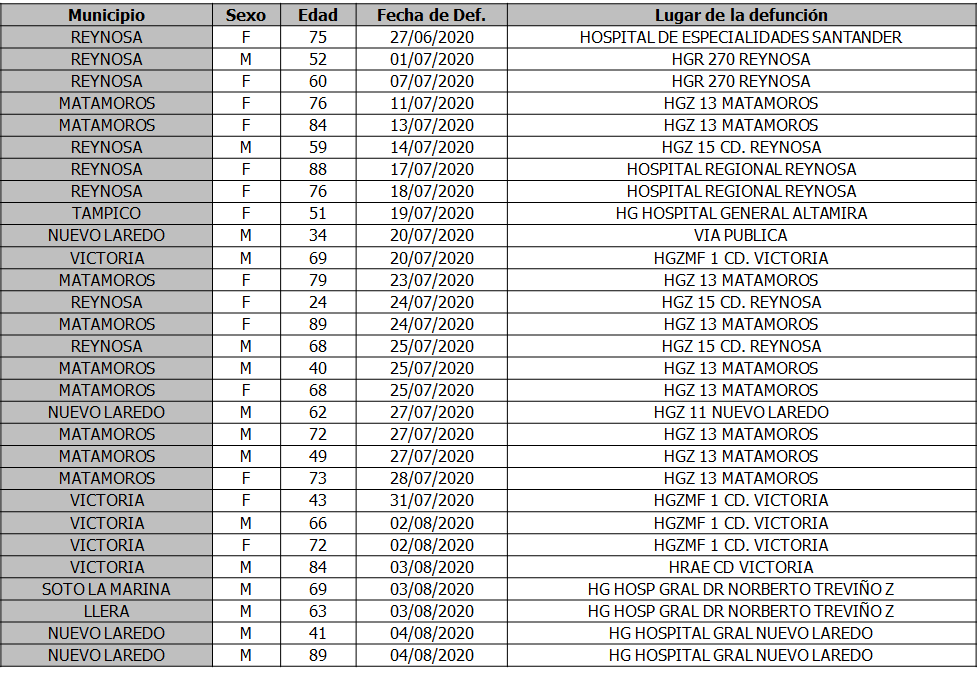 | Municipio | Sexo | Edad | Fecha de Def. | Lugar de la defunción |
|---|---|---|---|---|
| REYNOSA | F | 75 | 27/06/2020 | HOSPITAL DE ESPECIALIDADES SANTANDER |
| REYNOSA | M | 52 | 01/07/2020 | HGR 270 REYNOSA |
| REYNOSA | F | 60 | 07/07/2020 | HGR 270 REYNOSA |
| MATAMOROS | F | 76 | 11/07/2020 | HGZ 13 MATAMOROS |
| MATAMOROS | F | 84 | 13/07/2020 | HGZ 13 MATAMOROS |
| REYNOSA | M | 59 | 14/07/2020 | HGZ 15 CD. REYNOSA |
| REYNOSA | F | 88 | 17/07/2020 | HOSPITAL REGIONAL REYNOSA |
| REYNOSA | F | 76 | 18/07/2020 | HOSPITAL REGIONAL REYNOSA |
| TAMPICO | F | 51 | 19/07/2020 | HG HOSPITAL GENERAL ALTAMIRA |
| NUEVO LAREDO | M | 34 | 20/07/2020 | VIA PUBLICA |
| VICTORIA | M | 69 | 20/07/2020 | HGZMF 1 CD. VICTORIA |
| MATAMOROS | F | 79 | 23/07/2020 | HGZ 13 MATAMOROS |
| REYNOSA | F | 24 | 24/07/2020 | HGZ 15 CD. REYNOSA |
| MATAMOROS | F | 89 | 24/07/2020 | HGZ 13 MATAMOROS |
| REYNOSA | M | 68 | 25/07/2020 | HGZ 15 CD. REYNOSA |
| MATAMOROS | M | 40 | 25/07/2020 | HGZ 13 MATAMOROS |
| MATAMOROS | F | 68 | 25/07/2020 | HGZ 13 MATAMOROS |
| NUEVO LAREDO | M | 62 | 27/07/2020 | HGZ 11 NUEVO LAREDO |
| MATAMOROS | M | 72 | 27/07/2020 | HGZ 13 MATAMOROS |
| MATAMOROS | M | 49 | 27/07/2020 | HGZ 13 MATAMOROS |
| MATAMOROS | F | 73 | 28/07/2020 | HGZ 13 MATAMOROS |
| VICTORIA | F | 43 | 31/07/2020 | HGZMF 1 CD. VICTORIA |
| VICTORIA | M | 66 | 02/08/2020 | HGZMF 1 CD. VICTORIA |
| VICTORIA | F | 72 | 02/08/2020 | HGZMF 1 CD. VICTORIA |
| VICTORIA | M | 84 | 03/08/2020 | HRAE CD VICTORIA |
| SOTO LA MARINA | M | 69 | 03/08/2020 | HG HOSP GRAL DR NORBERTO TREVIÑO Z |
| LLERA | M | 63 | 03/08/2020 | HG HOSP GRAL DR NORBERTO TREVIÑO Z |
| NUEVO LAREDO | M | 41 | 04/08/2020 | HG HOSPITAL GRAL NUEVO LAREDO |
| NUEVO LAREDO | M | 89 | 04/08/2020 | HG HOSPITAL GRAL NUEVO LAREDO |